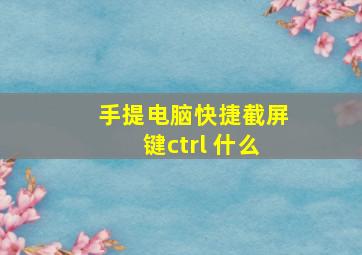 手提电脑快捷截屏键ctrl 什么